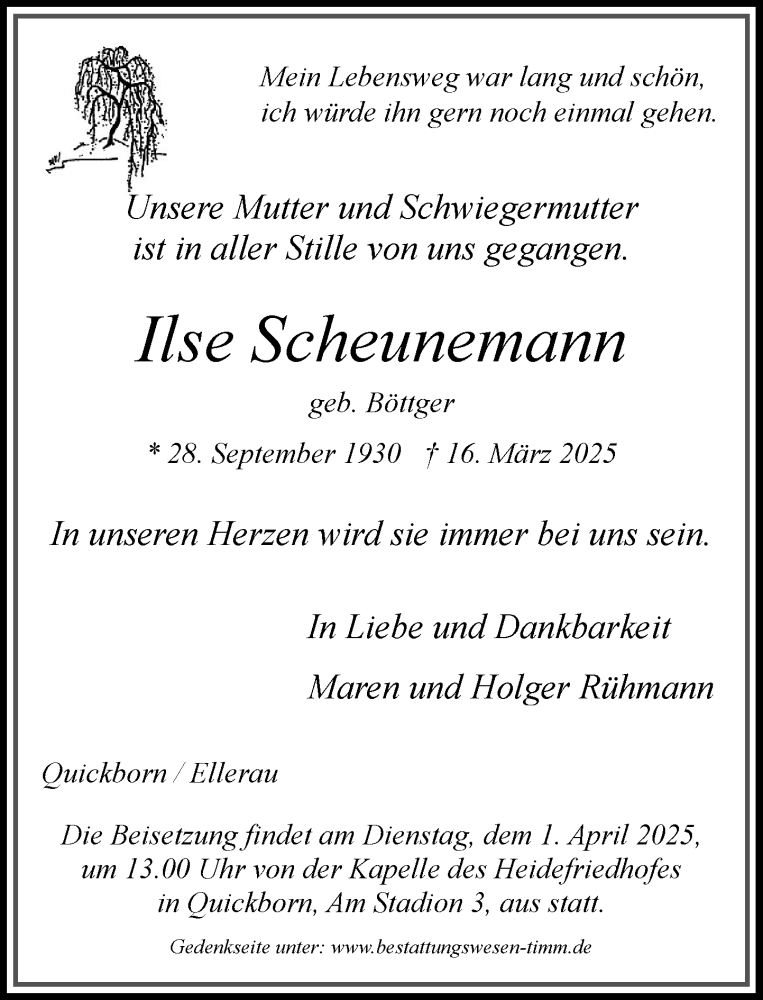 Mein Lebensweg war lang und schön,
ich würde ihn gern noch einmal gehen.

Unsere Mutter und Schwiegermutter
ist in aller Stille von uns gegangen.

Ilse Scheunemann

geb. Böttger

* 28. September 1930 † 16. März 2025

In unseren Herzen wird sie immer bei uns sein.

In Liebe und Dankbarkeit

Maren und Holger Rühmann

Quickborn / Ellerau

Die Beisetzung findet am Dienstag, dem 1. April 2025, um 13.00 Uhr von der Kapelle des Heidefriedhofes in Quickborn, Am Stadion 3, aus statt.

Gedenkseite unter: www.bestattungswesen-timm.de